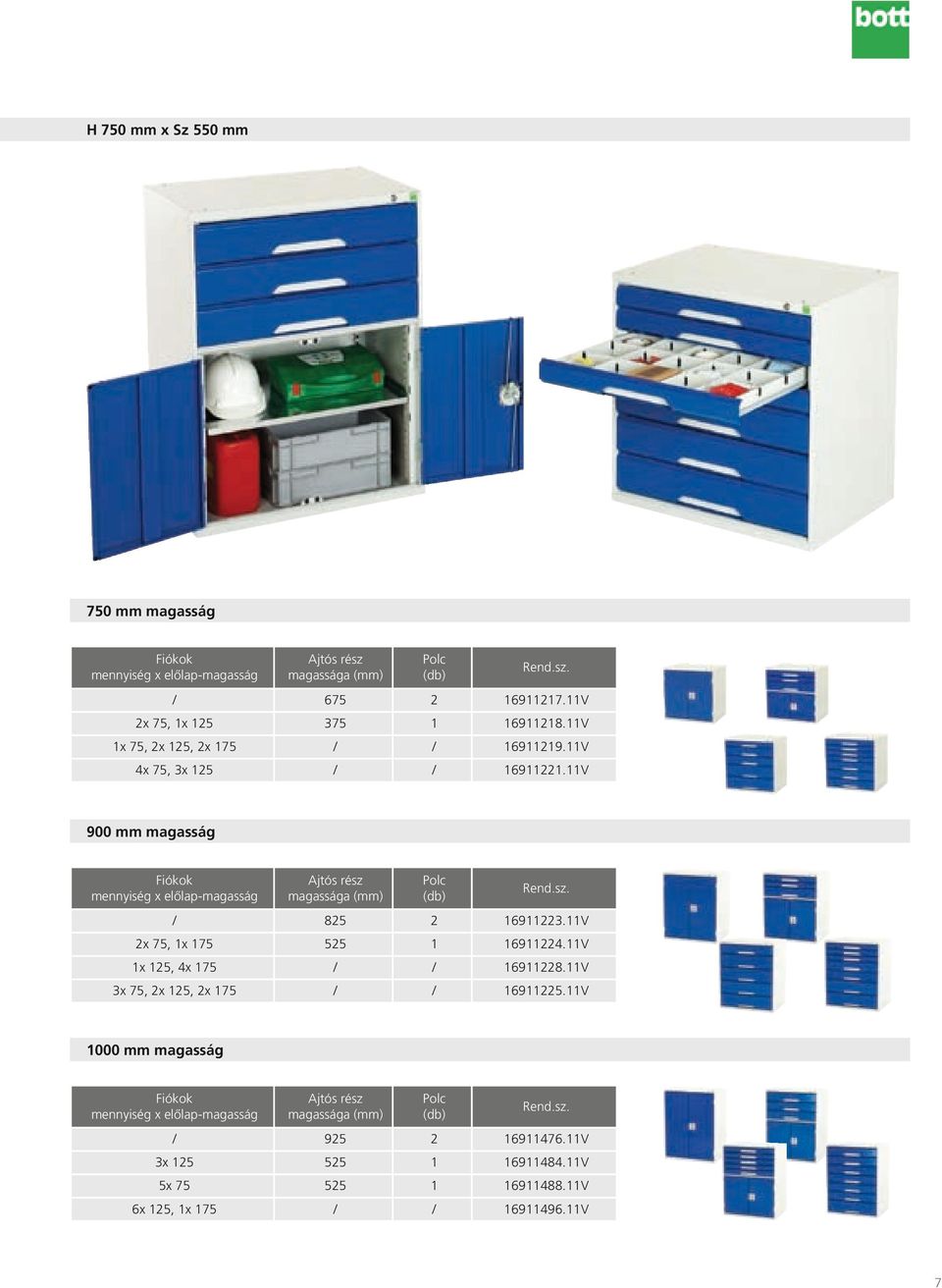 bott

H 750 mm x Sz 550 mm

750 mm magasság

| Fiókok mennyiség x előlap-magasság | Ajtós rész magassága (mm) | Polc (db) | Rend.sz. |
|---|---|---|---|
| / | 675 | 2 | 16911217.11V |
| 2x 75, 1x 125 | 375 | 1 | 16911218.11V |
| 1x 75, 2x 125, 2x 175 | / | / | 16911219.11V |
| 4x 75, 3x 125 | / | / | 16911221.11V |

900 mm magasság

| Fiókok mennyiség x előlap-magasság | Ajtós rész magassága (mm) | Polc (db) | Rend.sz. |
|---|---|---|---|
| / | 825 | 2 | 16911223.11V |
| 2x 75, 1x 175 | 525 | 1 | 16911224.11V |
| 1x 125, 4x 175 | / | / | 16911228.11V |
| 3x 75, 2x 125, 2x 175 | / | / | 16911225.11V |

1000 mm magasság

| Fiókok mennyiség x előlap-magasság | Ajtós rész magassága (mm) | Polc (db) | Rend.sz. |
|---|---|---|---|
| / | 925 | 2 | 16911476.11V |
| 3x 125 | 525 | 1 | 16911484.11V |
| 5x 75 | 525 | 1 | 16911488.11V |
| 6x 125, 1x 175 | / | / | 16911496.11V |

7